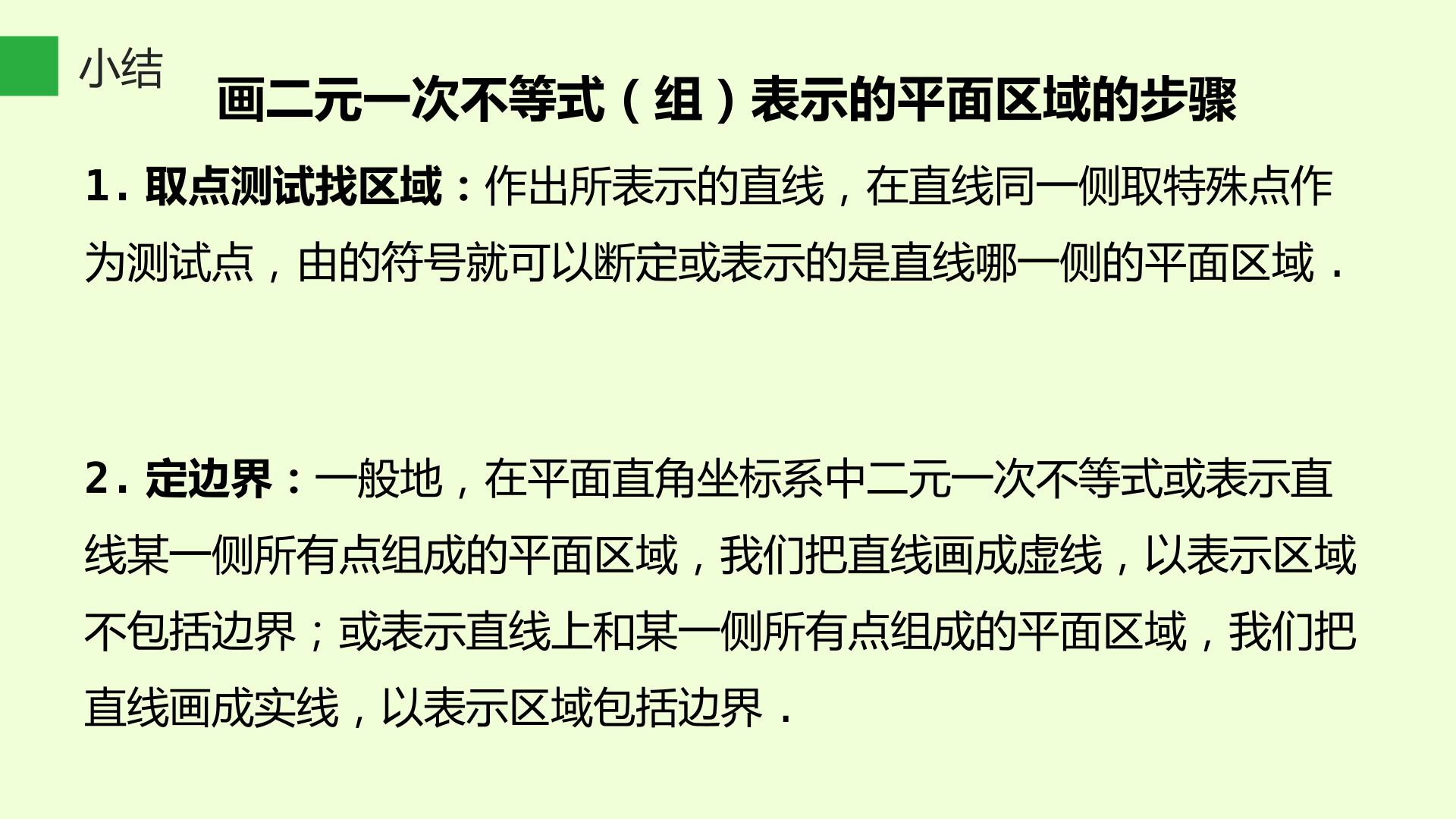 小结

画二元一次不等式（组）表示的平面区域的步骤

1.取点测试找区域：作出所表示的直线，在直线同一侧取特殊点作为测试点，由的符号就可以断定或表示的是直线哪一侧的平面区域.

2.定边界：一般地，在平面直角坐标系中二元一次不等式或表示直线某一侧所有点组成的平面区域，我们把直线画成虚线，以表示区域不包括边界；或表示直线上和某一侧所有点组成的平面区域，我们把直线画成实线，以表示区域包括边界.